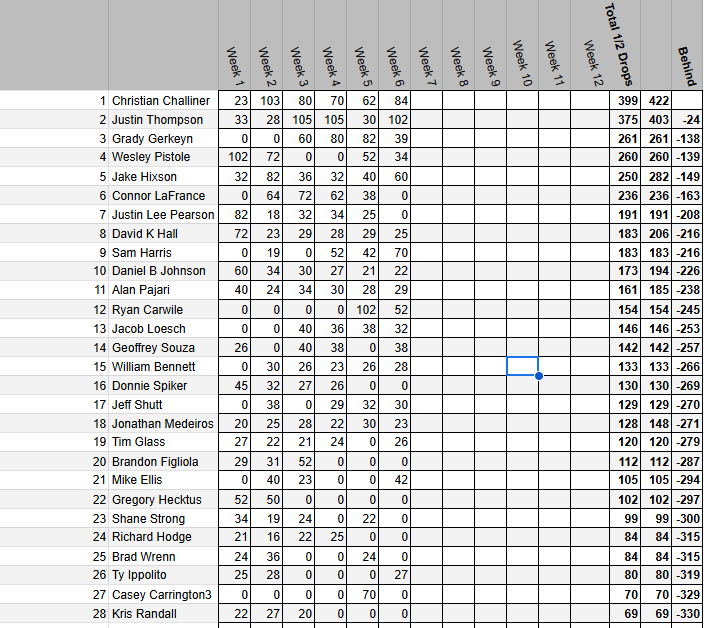 | | | Week 1 | Week 2 | Week 3 | Week 4 | Week 5 | Week 6 | Week 7 | Week 8 | Week 9 | Week 10 | Week 11 | Week 12 | Total 1/2 Drops | | Behind |
|---|---|---|---|---|---|---|---|---|---|---|---|---|---|---|---|---|
| 1 | Christian Challiner | 23 | 103 | 80 | 70 | 62 | 84 | | | | | | | 399 | 422 | |
| 2 | Justin Thompson | 33 | 28 | 105 | 105 | 30 | 102 | | | | | | | 375 | 403 | -24 |
| 3 | Grady Gerkeyn | 0 | 0 | 60 | 80 | 82 | 39 | | | | | | | 261 | 261 | -138 |
| 4 | Wesley Pistole | 102 | 72 | 0 | 0 | 52 | 34 | | | | | | | 260 | 260 | -139 |
| 5 | Jake Hixson | 32 | 82 | 36 | 32 | 40 | 60 | | | | | | | 250 | 282 | -149 |
| 6 | Connor LaFrance | 0 | 64 | 72 | 62 | 38 | 0 | | | | | | | 236 | 236 | -163 |
| 7 | Justin Lee Pearson | 82 | 18 | 32 | 34 | 25 | 0 | | | | | | | 191 | 191 | -208 |
| 8 | David K Hall | 72 | 23 | 29 | 28 | 29 | 25 | | | | | | | 183 | 206 | -216 |
| 9 | Sam Harris | 0 | 19 | 0 | 52 | 42 | 70 | | | | | | | 183 | 183 | -216 |
| 10 | Daniel B Johnson | 60 | 34 | 30 | 27 | 21 | 22 | | | | | | | 173 | 194 | -226 |
| 11 | Alan Pajari | 40 | 24 | 34 | 30 | 28 | 29 | | | | | | | 161 | 185 | -238 |
| 12 | Ryan Carwile | 0 | 0 | 0 | 0 | 102 | 52 | | | | | | | 154 | 154 | -245 |
| 13 | Jacob Loesch | 0 | 0 | 40 | 36 | 38 | 32 | | | | | | | 146 | 146 | -253 |
| 14 | Geoffrey Souza | 26 | 0 | 40 | 38 | 0 | 38 | | | | | | | 142 | 142 | -257 |
| 15 | William Bennett | 0 | 30 | 26 | 23 | 26 | 28 | | | | | | | 133 | 133 | -266 |
| 16 | Donnie Spiker | 45 | 32 | 27 | 26 | 0 | 0 | | | | | | | 130 | 130 | -269 |
| 17 | Jeff Shutt | 0 | 38 | 0 | 29 | 32 | 30 | | | | | | | 129 | 129 | -270 |
| 18 | Jonathan Medeiros | 20 | 25 | 28 | 22 | 30 | 23 | | | | | | | 128 | 148 | -271 |
| 19 | Tim Glass | 27 | 22 | 21 | 24 | 0 | 26 | | | | | | | 120 | 120 | -279 |
| 20 | Brandon Figliola | 29 | 31 | 52 | 0 | 0 | 0 | | | | | | | 112 | 112 | -287 |
| 21 | Mike Ellis | 0 | 40 | 23 | 0 | 0 | 42 | | | | | | | 105 | 105 | -294 |
| 22 | Gregory Hecktus | 52 | 50 | 0 | 0 | 0 | 0 | | | | | | | 102 | 102 | -297 |
| 23 | Shane Strong | 34 | 19 | 24 | 0 | 22 | 0 | | | | | | | 99 | 99 | -300 |
| 24 | Richard Hodge | 21 | 16 | 22 | 25 | 0 | 0 | | | | | | | 84 | 84 | -315 |
| 25 | Brad Wrenn | 24 | 36 | 0 | 0 | 24 | 0 | | | | | | | 84 | 84 | -315 |
| 26 | Ty Ippolito | 25 | 28 | 0 | 0 | 0 | 27 | | | | | | | 80 | 80 | -319 |
| 27 | Casey Carrington3 | 0 | 0 | 0 | 0 | 70 | 0 | | | | | | | 70 | 70 | -329 |
| 28 | Kris Randall | 22 | 27 | 20 | 0 | 0 | 0 | | | | | | | 69 | 69 | -330 |